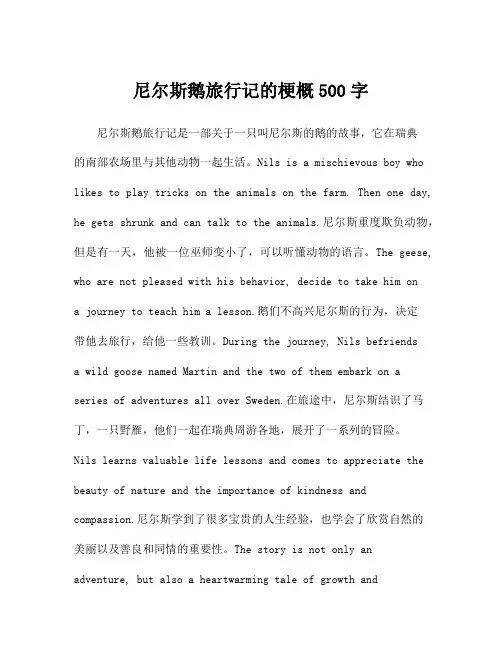 尼尔斯鹅旅行记的梗概500字

尼尔斯鹅旅行记是一部关于一只叫尼尔斯的鹅的故事，它在瑞典的南部农场里与其他动物一起生活。Nils is a mischievous boy who likes to play tricks on the animals on the farm. Then one day, he gets shrunk and can talk to the animals.尼尔斯重度欺负动物，但是有一天，他被一位巫师变小了，可以听懂动物的语言。The geese, who are not pleased with his behavior, decide to take him on a journey to teach him a lesson.鹅们不高兴尼尔斯的行为，决定带他去旅行，给他一些教训。During the journey, Nils befriends a wild goose named Martin and the two of them embark on a series of adventures all over Sweden.在旅途中，尼尔斯结识了马丁，一只野雁，他们一起在瑞典周游各地，展开了一系列的冒险。Nils learns valuable life lessons and comes to appreciate the beauty of nature and the importance of kindness and compassion.尼尔斯学到了很多宝贵的人生经验，也学会了欣赏自然的美丽以及善良和同情的重要性。The story is not only an adventure, but also a heartwarming tale of growth and